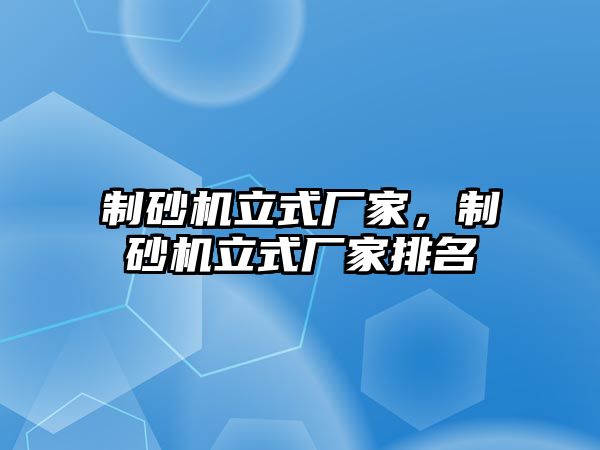 制砂机立式厂家，制砂机立式厂家排名